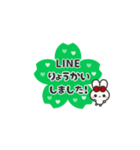 LINE
りょうかい
しました!